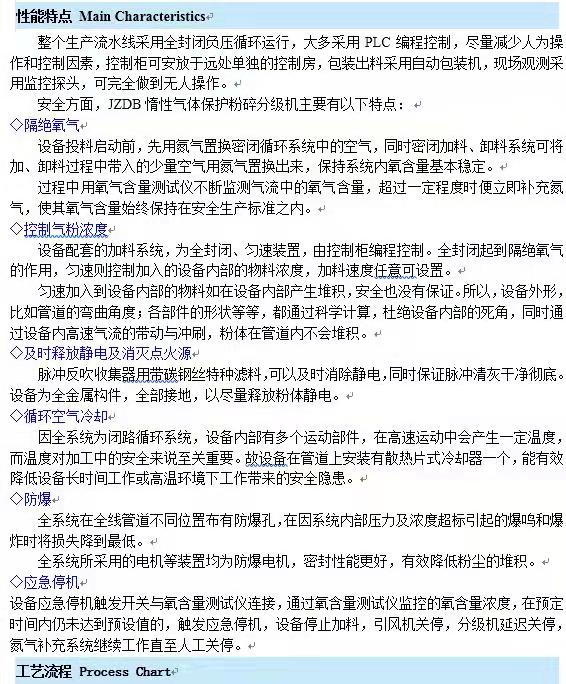 性能特点 Main Characteristics

整个生产流水线采用全封闭负压循环运行，大多采用 PLC 编程控制，尽量减少人为操作和控制因素，控制柜可安放于远处单独的控制房，包装出料采用自动包装机，现场观测采用监控探头，可完全做到无人操作。

安全方面，JZDB 惰性气体保护粉碎分级机主要有以下特点：

◇隔绝氧气

设备投料启动前，先用氮气置换密闭循环系统中的空气，同时密闭加料、卸料系统可将加、卸料过程中带入的少量空气用氮气置换出来，保持系统内氧含量基本稳定。

过程中用氧气含量测试仪不断监测气流中的氧气含量，超过一定程度时便立即补充氮气，使其氧气含量始终保持在安全生产标准之内。

◇控制气粉浓度

设备配套的加料系统，为全封闭、匀速装置，由控制柜编程控制。全封闭起到隔绝氧气的作用，匀速则控制加入的设备内部的物料浓度，加料速度任意可设置。

匀速加入到设备内部的物料如在设备内部产生堆积，安全也没有保证。所以，设备外形，比如管道的弯曲角度；各部件的形状等等，都通过科学计算，杜绝设备内部的死角，同时通过设备内高速气流的带动与冲刷，粉体在管道内不会堆积。

◇及时释放静电及消灭点火源

脉冲反吹收集器用带碳钢丝特种滤料，可以及时消除静电，同时保证脉冲清灰干净彻底。设备为全金属构件，全部接地，以尽量释放粉体静电。

◇循环空气冷却

因全系统为闭路循环系统，设备内部有多个运动部件，在高速运动中会产生一定温度，而温度对加工中的安全来说至关重要。故设备在管道上安装有散热片式冷却器一个，能有效降低设备长时间工作或高温环境下工作带来的安全隐患。

◇防爆

全系统在全线管道不同位置布有防爆孔，在因系统内部压力及浓度超标引起的爆鸣和爆炸时将损失降到最低。

全系统所采用的电机等装置均为防爆电机，密封性能更好，有效降低粉尘的堆积。

◇应急停机

设备应急停机触发开关与氧含量测试仪连接，通过氧含量测试仪监控的氧含量浓度，在预定时间内仍未达到预设值的，触发应急停机，设备停止加料，引风机关停，分级机延迟关停，氮气补充系统继续工作直至人工关停。

工艺流程 Process Chart